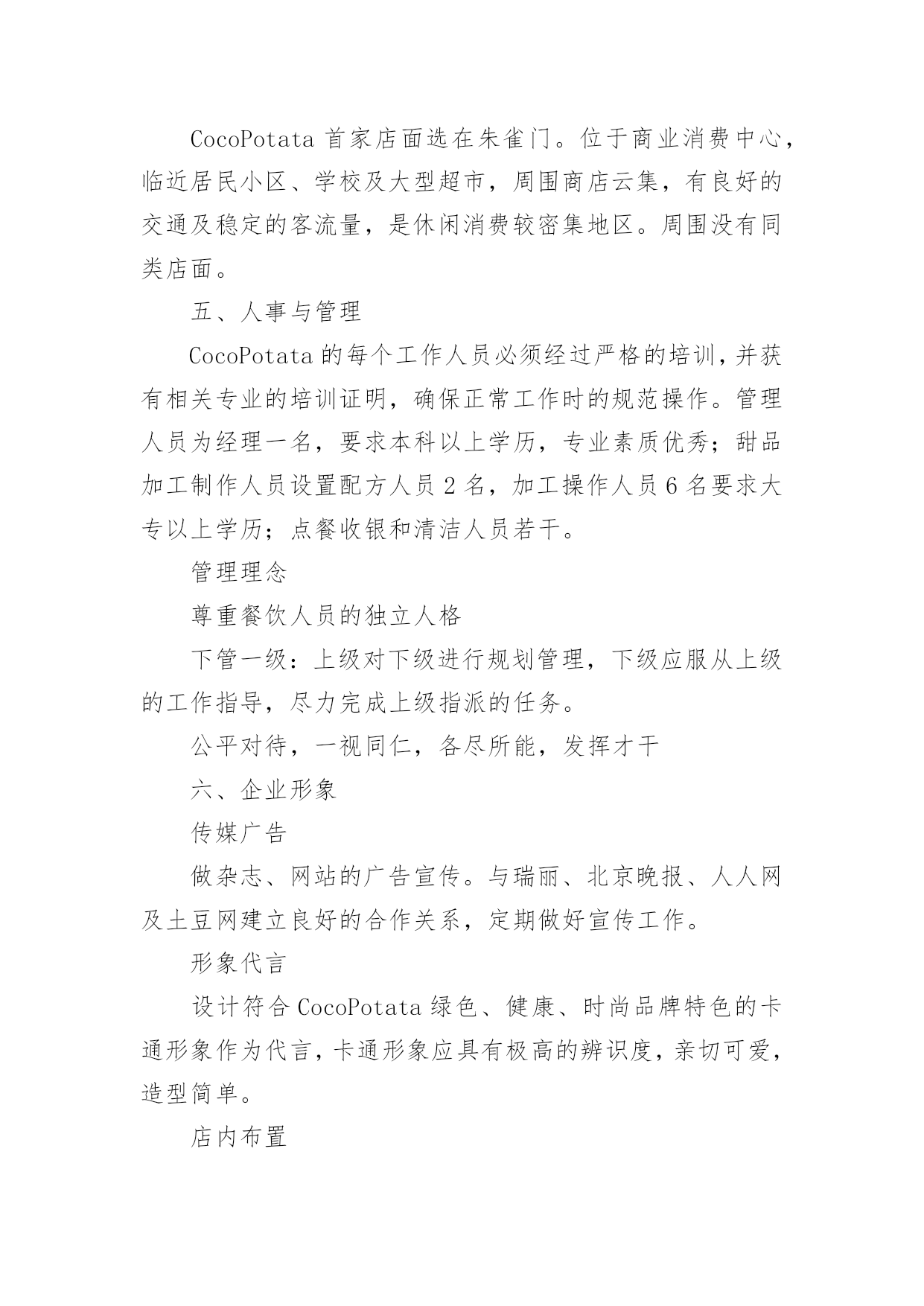 CocoPotata 首家店面选在朱雀门。位于商业消费中心，临近居民小区、学校及大型超市，周围商店云集，有良好的交通及稳定的客流量，是休闲消费较密集地区。周围没有同类店面。

五、人事与管理

CocoPotata 的每个工作人员必须经过严格的培训，并获有相关专业的培训证明，确保正常工作时的规范操作。管理人员为经理一名，要求本科以上学历，专业素质优秀；甜品加工制作人员设置配方人员 2 名，加工操作人员 6 名要求大专以上学历；点餐收银和清洁人员若干。

管理理念

尊重餐饮人员的独立人格

下管一级：上级对下级进行规划管理，下级应服从上级的工作指导，尽力完成上级指派的任务。

公平对待，一视同仁，各尽所能，发挥才干

六、企业形象

传媒广告

做杂志、网站的广告宣传。与瑞丽、北京晚报、人人网及土豆网建立良好的合作关系，定期做好宣传工作。

形象代言

设计符合 CocoPotata 绿色、健康、时尚品牌特色的卡通形象作为代言，卡通形象应具有极高的辨识度，亲切可爱，造型简单。

店内布置